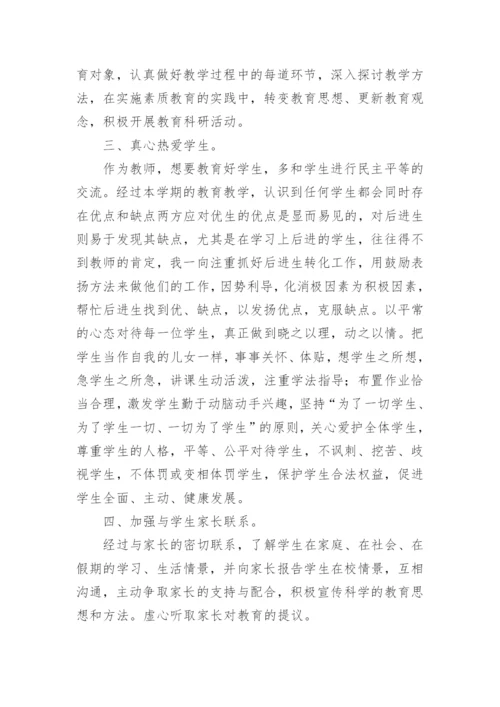 育对象，认真做好教学过程中的每道环节，深入探讨教学方法，在实施素质教育的实践中，转变教育思想、更新教育观念，积极开展教育科研活动。

三、真心热爱学生。

作为教师，想要教育好学生，多和学生进行民主平等的交流。经过本学期的教育教学，认识到任何学生都会同时存在优点和缺点两方应对优生的优点是显而易见的，对后进生则易于发现其缺点，尤其是在学习上后进的学生，往往得不到教师的肯定，我一向注重抓好后进生转化工作，用鼓励表扬方法来做他们的工作，因势利导，化消极因素为积极因素，帮忙后进生找到优、缺点，以发扬优点，克服缺点。以平常的心态对待每一位学生，真正做到晓之以理，动之以情。把学生当作自我的儿女一样，事事关怀、体贴，想学生之所想，急学生之所急，讲课生动活泼，注重学法指导；布置作业恰当合理，激发学生勤于动脑动手兴趣，坚持“为了一切学生、为了学生一切、一切为了学生”的原则，关心爱护全体学生，尊重学生的人格，平等、公平对待学生，不讽刺、挖苦、歧视学生，不体罚或变相体罚学生，保护学生合法权益，促进学生全面、主动、健康发展。

四、加强与学生家长联系。

经过与家长的密切联系，了解学生在家庭、在社会、在假期的学习、生活情景，并向家长报告学生在校情景，互相沟通，主动争取家长的支持与配合，积极宣传科学的教育思想和方法。虚心听取家长对教育的提议。